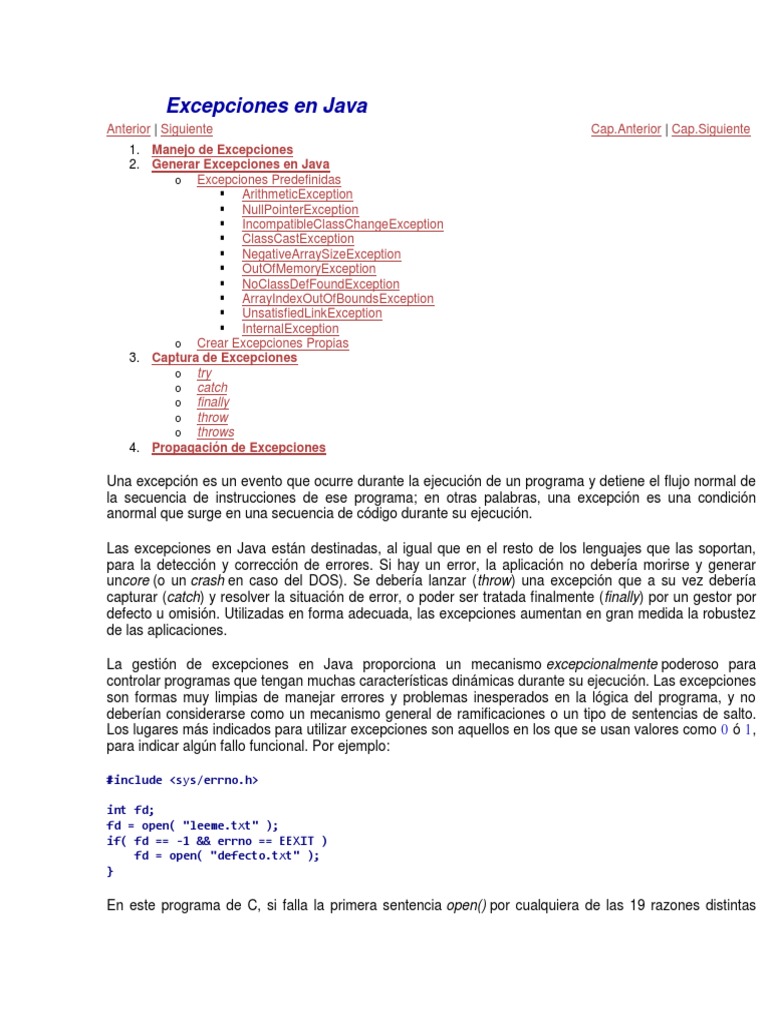 Excepciones en Java

Anterior | Siguiente

Cap.Anterior | Cap.Siguiente

1. Manejo de Excepciones
2. Generar Excepciones en Java
   o Excepciones Predefinidas
      ▪ ArithmeticException
      ▪ NullPointerException
      ▪ IncompatibleClassChangeException
      ▪ ClassCastException
      ▪ NegativeArraySizeException
      ▪ OutOfMemoryException
      ▪ NoClassDefFoundException
      ▪ ArrayIndexOutOfBoundsException
      ▪ UnsatisfiedLinkException
      ▪ InternalException
   o Crear Excepciones Propias
3. Captura de Excepciones
   o try
   o catch
   o finally
   o throw
   o throws
4. Propagación de Excepciones

Una excepción es un evento que ocurre durante la ejecución de un programa y detiene el flujo normal de la secuencia de instrucciones de ese programa; en otras palabras, una excepción es una condición anormal que surge en una secuencia de código durante su ejecución.

Las excepciones en Java están destinadas, al igual que en el resto de los lenguajes que las soportan, para la detección y corrección de errores. Si hay un error, la aplicación no debería morirse y generar uncore (o un crash en caso del DOS). Se debería lanzar (throw) una excepción que a su vez debería capturar (catch) y resolver la situación de error, o poder ser tratada finalmente (finally) por un gestor por defecto u omisión. Utilizadas en forma adecuada, las excepciones aumentan en gran medida la robustez de las aplicaciones.

La gestión de excepciones en Java proporciona un mecanismo excepcionalmente poderoso para controlar programas que tengan muchas características dinámicas durante su ejecución. Las excepciones son formas muy limpias de manejar errores y problemas inesperados en la lógica del programa, y no deberían considerarse como un mecanismo general de ramificaciones o un tipo de sentencias de salto. Los lugares más indicados para utilizar excepciones son aquellos en los que se usan valores como 0 ó 1, para indicar algún fallo funcional. Por ejemplo:

#include <sys/errno.h>

int fd;
fd = open( "leeme.txt" );
if( fd == -1 && errno == EEXIT )
    fd = open( "defecto.txt" );
}

En este programa de C, si falla la primera sentencia open() por cualquiera de las 19 razones distintas